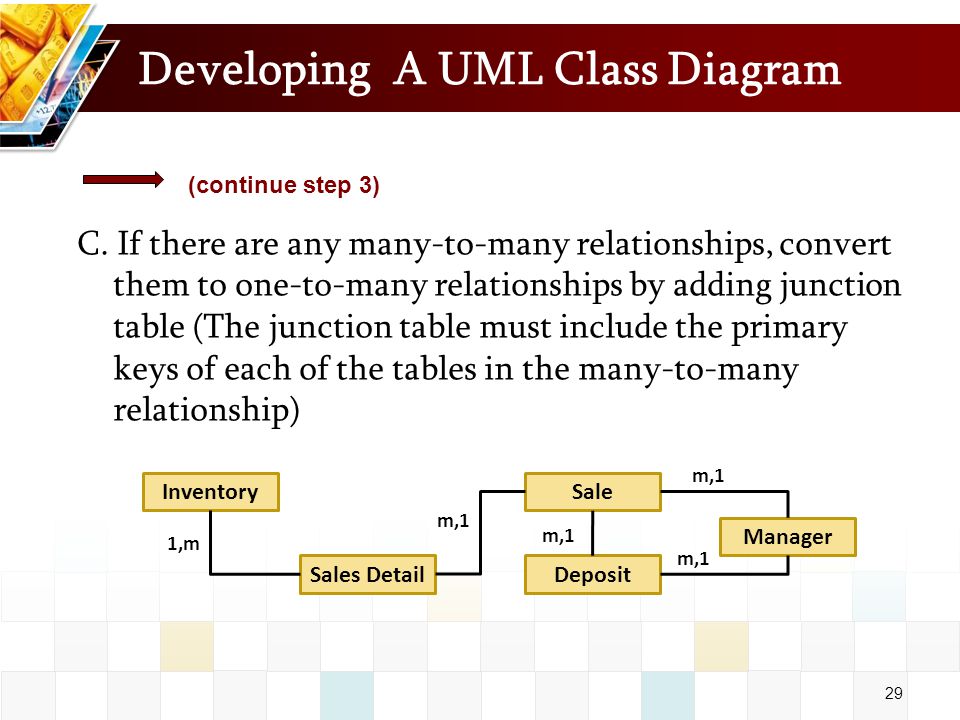 Developing A UML Class Diagram

(continue step 3)

C. If there are any many-to-many relationships, convert them to one-to-many relationships by adding junction table (The junction table must include the primary keys of each of the tables in the many-to-many relationship)

Inventory

1,m

Sales Detail

m,1

Sale

m,1

m,1

Deposit

m,1

Manager

29